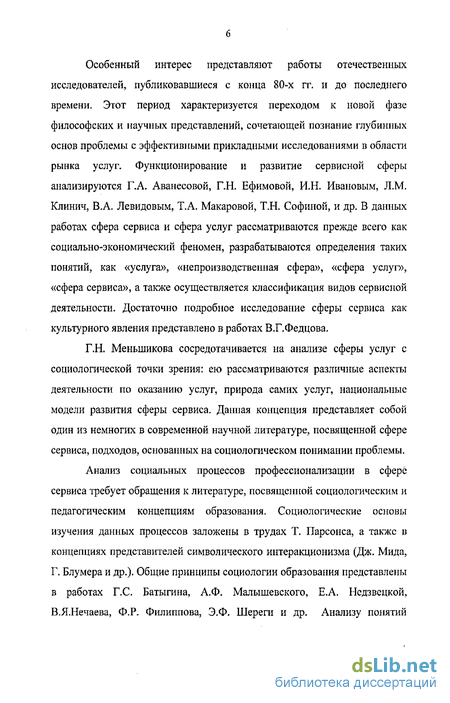 6

Особенный интерес представляют работы отечественных исследователей, публиковавшиеся с конца 80-х гг. и до последнего времени. Этот период характеризуется переходом к новой фазе философских и научных представлений, сочетающей познание глубинных основ проблемы с эффективными прикладными исследованиями в области рынка услуг. Функционирование и развитие сервисной сферы анализируются Г.А. Аванесовой, Г.Н. Ефимовой, И.Н. Ивановым, Л.М. Клинич, В.А. Левидовым, Т.А. Макаровой, Т.Н. Софиной, и др. В данных работах сфера сервиса и сфера услуг рассматриваются прежде всего как социально-экономический феномен, разрабатываются определения таких понятий, как «услуга», «непроизводственная сфера», «сфера услуг», «сфера сервиса», а также осуществляется классификация видов сервисной деятельности. Достаточно подробное исследование сферы сервиса как культурного явления представлено в работах В.Г.Федцова.

Г.Н. Меньшикова сосредотачивается на анализе сферы услуг с социологической точки зрения: ею рассматриваются различные аспекты деятельности по оказанию услуг, природа самих услуг, национальные модели развития сферы сервиса. Данная концепция представляет собой один из немногих в современной научной литературе, посвященной сфере сервиса, подходов, основанных на социологическом понимании проблемы.

Анализ социальных процессов профессионализации в сфере сервиса требует обращения к литературе, посвященной социологическим и педагогическим концепциям образования. Социологические основы изучения данных процессов заложены в трудах Т. Парсонса, а также в концепциях представителей символического интеракционизма (Дж. Мида, Г. Блумера и др.). Общие принципы социологии образования представлены в работах Г.С. Батыгина, А.Ф. Малышевского, Е.А. Недзвецкой, В.Я.Нечаева, Ф.Р. Филиппова, Э.Ф. Шереги и др. Анализу понятий

dsLib.net
библиотека диссертаций